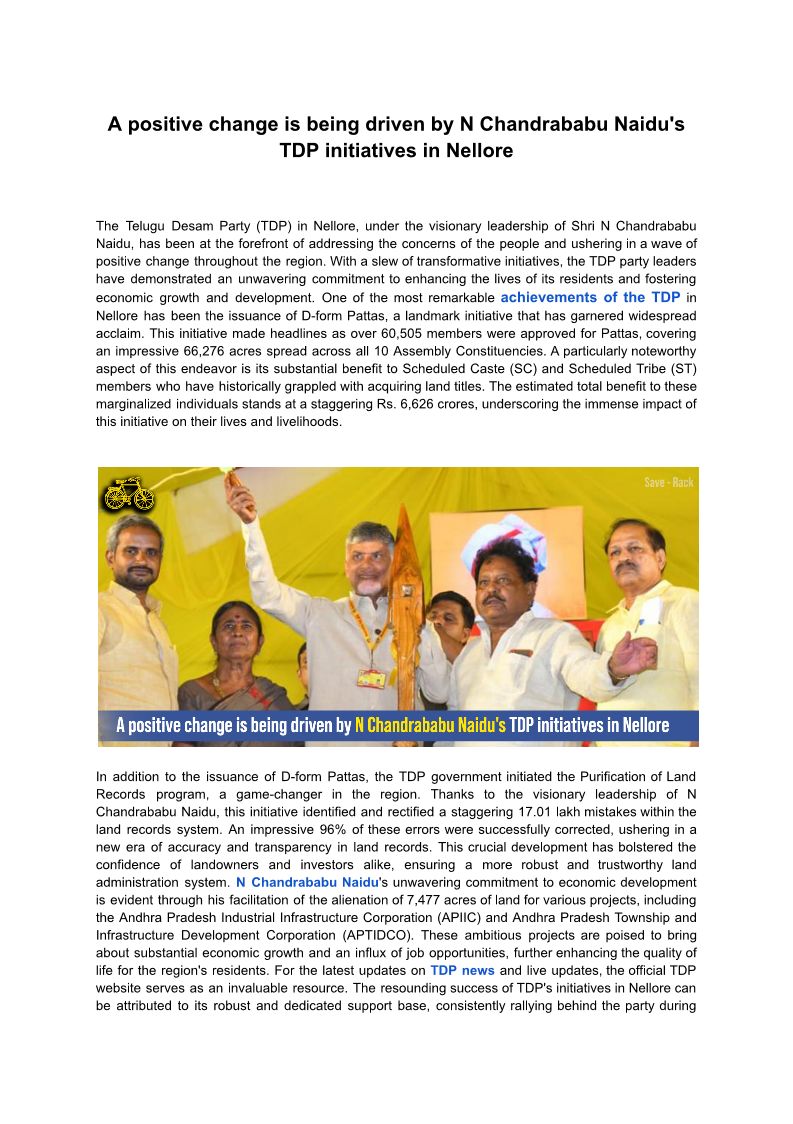 A positive change is being driven by N Chandrababu Naidu's TDP initiatives in Nellore

The Telugu Desam Party (TDP) in Nellore, under the visionary leadership of Shri N Chandrababu Naidu, has been at the forefront of addressing the concerns of the people and ushering in a wave of positive change throughout the region. With a slew of transformative initiatives, the TDP party leaders have demonstrated an unwavering commitment to enhancing the lives of its residents and fostering economic growth and development. One of the most remarkable achievements of the TDP in Nellore has been the issuance of D-form Pattas, a landmark initiative that has garnered widespread acclaim. This initiative made headlines as over 60,505 members were approved for Pattas, covering an impressive 66,276 acres spread across all 10 Assembly Constituencies. A particularly noteworthy aspect of this endeavor is its substantial benefit to Scheduled Caste (SC) and Scheduled Tribe (ST) members who have historically grappled with acquiring land titles. The estimated total benefit to these marginalized individuals stands at a staggering Rs. 6,626 crores, underscoring the immense impact of this initiative on their lives and livelihoods.

Save - Rack

A positive change is being driven by N Chandrababu Naidu's TDP initiatives in Nellore

In addition to the issuance of D-form Pattas, the TDP government initiated the Purification of Land Records program, a game-changer in the region. Thanks to the visionary leadership of N Chandrababu Naidu, this initiative identified and rectified a staggering 17.01 lakh mistakes within the land records system. An impressive 96% of these errors were successfully corrected, ushering in a new era of accuracy and transparency in land records. This crucial development has bolstered the confidence of landowners and investors alike, ensuring a more robust and trustworthy land administration system. N Chandrababu Naidu's unwavering commitment to economic development is evident through his facilitation of the alienation of 7,477 acres of land for various projects, including the Andhra Pradesh Industrial Infrastructure Corporation (APIIC) and Andhra Pradesh Township and Infrastructure Development Corporation (APTIDCO). These ambitious projects are poised to bring about substantial economic growth and an influx of job opportunities, further enhancing the quality of life for the region's residents. For the latest updates on TDP news and live updates, the official TDP website serves as an invaluable resource. The resounding success of TDP's initiatives in Nellore can be attributed to its robust and dedicated support base, consistently rallying behind the party during